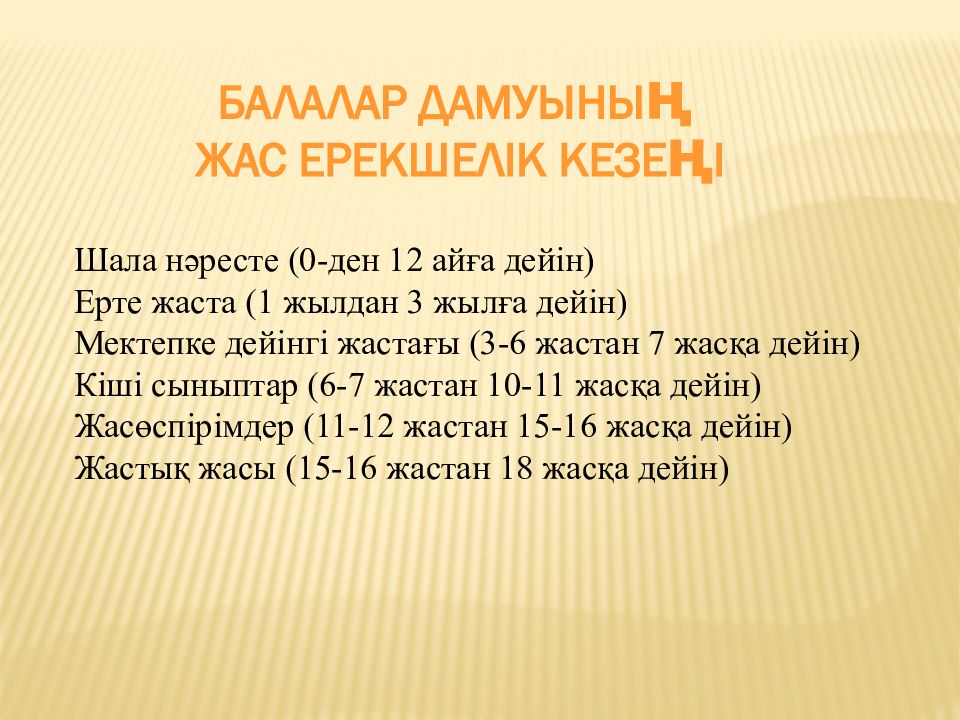 БАЛАЛАР ДАМУЫНЫҢ
ЖАС ЕРЕКШЕЛІК КЕЗЕҢІ

Шала нәресте (0-ден 12 айға дейін)
Ерте жаста (1 жылдан 3 жылға дейін)
Мектепке дейінгі жастағы (3-6 жастан 7 жасқа дейін)
Кіші сыныптар (6-7 жастан 10-11 жасқа дейін)
Жасөспірімдер (11-12 жастан 15-16 жасқа дейін)
Жастық жасы (15-16 жастан 18 жасқа дейін)